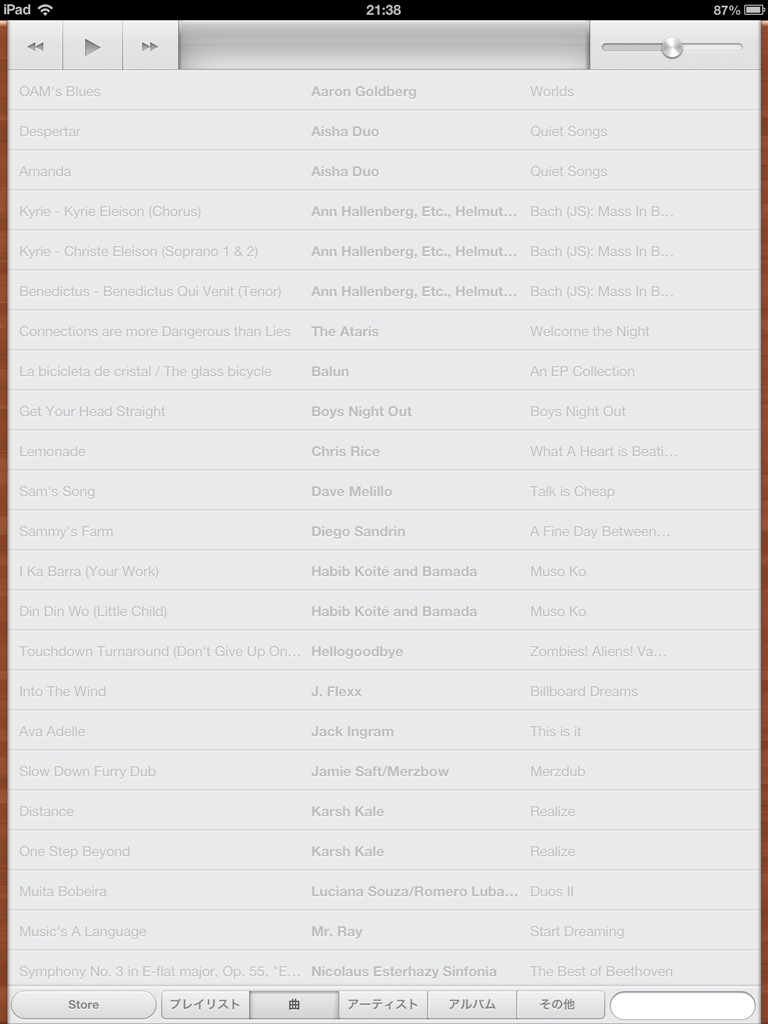 iPad 21:38 87%

| | | |
|---|---|---|
| OAM's Blues | Aaron Goldberg | Worlds |
| Despertar | Aisha Duo | Quiet Songs |
| Amanda | Aisha Duo | Quiet Songs |
| Kyrie - Kyrie Eleison (Chorus) | Ann Hallenberg, Etc., Helmut… | Bach (JS): Mass In B… |
| Kyrie - Christe Eleison (Soprano 1 & 2) | Ann Hallenberg, Etc., Helmut… | Bach (JS): Mass In B… |
| Benedictus - Benedictus Qui Venit (Tenor) | Ann Hallenberg, Etc., Helmut… | Bach (JS): Mass In B… |
| Connections are more Dangerous than Lies | The Ataris | Welcome the Night |
| La bicicleta de cristal / The glass bicycle | Balun | An EP Collection |
| Get Your Head Straight | Boys Night Out | Boys Night Out |
| Lemonade | Chris Rice | What A Heart is Beati… |
| Sam's Song | Dave Melillo | Talk is Cheap |
| Sammy's Farm | Diego Sandrin | A Fine Day Between… |
| I Ka Barra (Your Work) | Habib Koité and Bamada | Muso Ko |
| Din Din Wo (Little Child) | Habib Koité and Bamada | Muso Ko |
| Touchdown Turnaround (Don't Give Up On… | Hellogoodbye | Zombies! Aliens! Va… |
| Into The Wind | J. Flexx | Billboard Dreams |
| Ava Adelle | Jack Ingram | This is it |
| Slow Down Furry Dub | Jamie Saft/Merzbow | Merzdub |
| Distance | Karsh Kale | Realize |
| One Step Beyond | Karsh Kale | Realize |
| Muita Bobeira | Luciana Souza/Romero Luba… | Duos II |
| Music's A Language | Mr. Ray | Start Dreaming |
| Symphony No. 3 in E-flat major, Op. 55, "E… | Nicolaus Esterhazy Sinfonia | The Best of Beethoven |

Store プレイリスト 曲 アーティスト アルバム その他